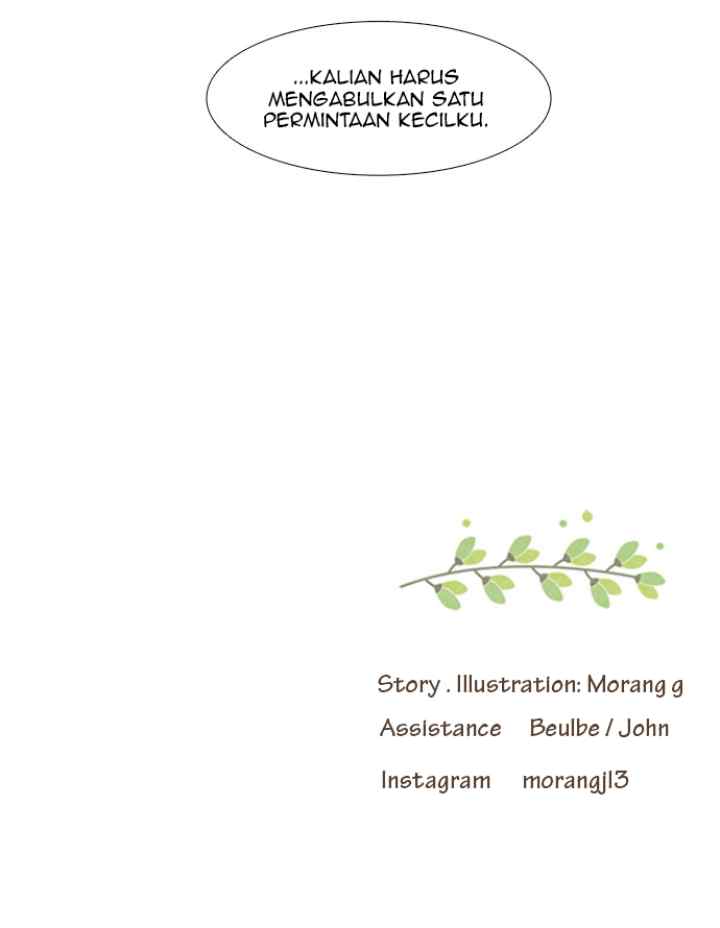 ...KALIAN HARUS MENGABULKAN SATU PERMINTAAN KECILKU.

Story . Illustration: Morang g

Assistance Beulbe / John

Instagram morangjl3